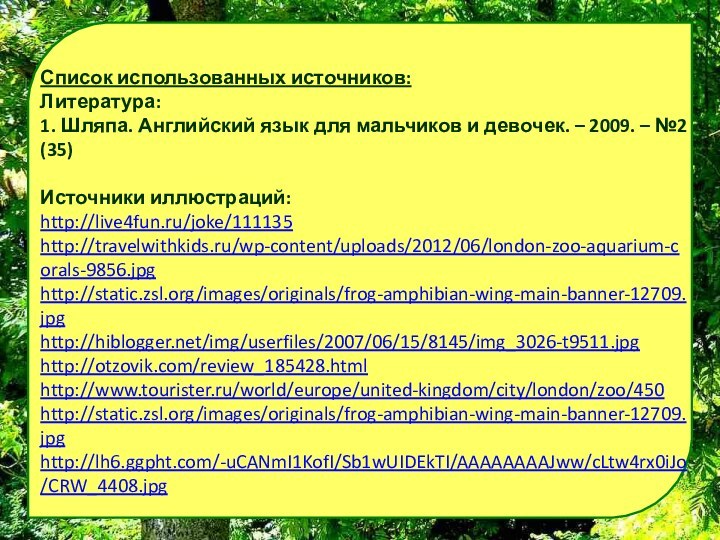 Список использованных источников:
Литература:
1. Шляпа. Английский язык для мальчиков и девочек. – 2009. – №2 (35)

Источники иллюстраций:
http://live4fun.ru/joke/111135
http://travelwithkids.ru/wp-content/uploads/2012/06/london-zoo-aquarium-corals-9856.jpg
http://static.zsl.org/images/originals/frog-amphibian-wing-main-banner-12709.jpg
http://hiblogger.net/img/userfiles/2007/06/15/8145/img_3026-t9511.jpg
http://otzovik.com/review_185428.html
http://www.tourister.ru/world/europe/united-kingdom/city/london/zoo/450
http://static.zsl.org/images/originals/frog-amphibian-wing-main-banner-12709.jpg
http://lh6.ggpht.com/-uCANmI1KofI/Sb1wUIDEkTI/AAAAAAAAJww/cLtw4rx0iJo/CRW_4408.jpg